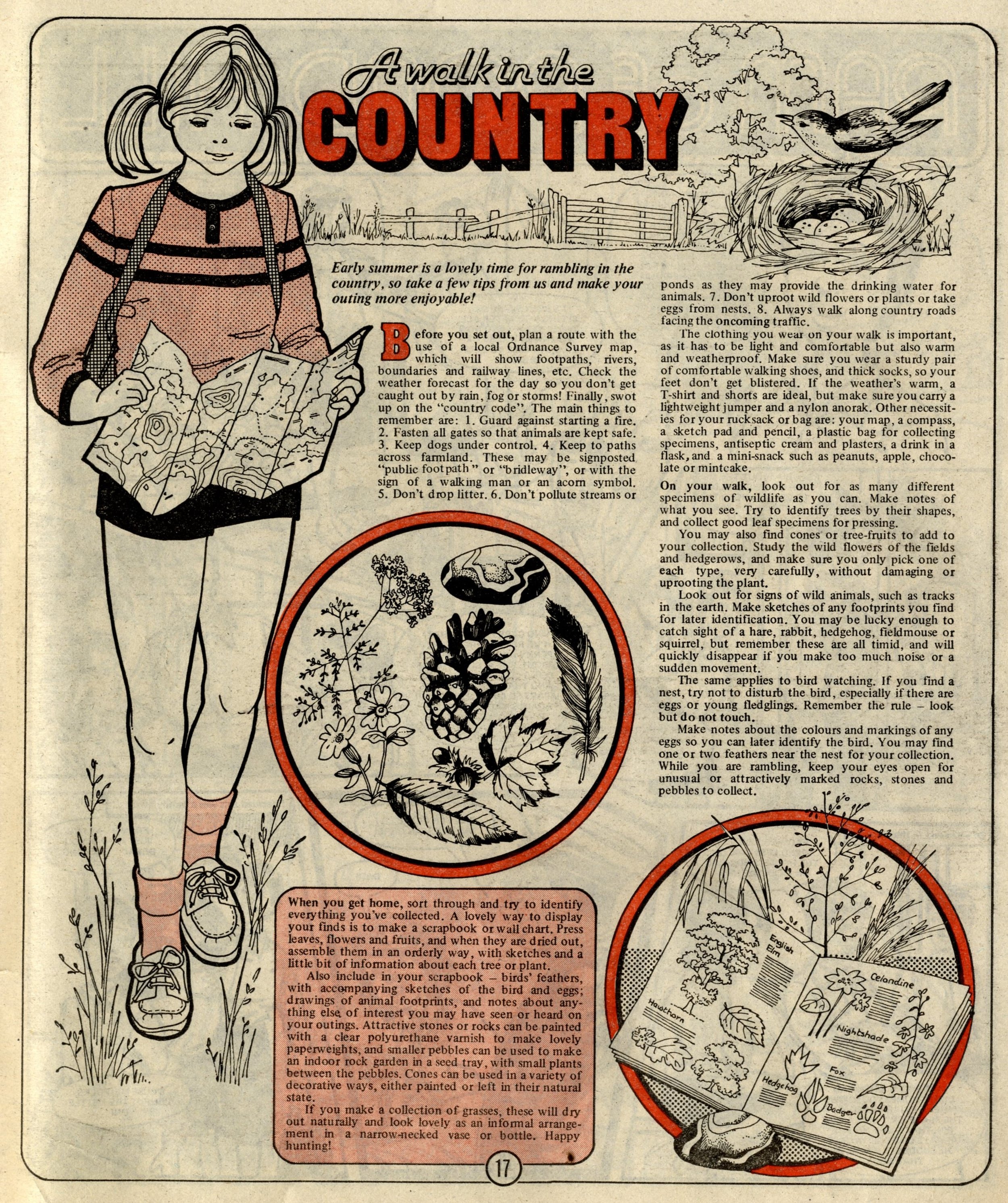 A walk in the COUNTRY

Early summer is a lovely time for rambling in the country, so take a few tips from us and make your outing more enjoyable!

Before you set out, plan a route with the use of a local Ordnance Survey map, which will show footpaths, rivers, boundaries and railway lines, etc. Check the weather forecast for the day so you don't get caught out by rain, fog or storms! Finally, swot up on the "country code". The main things to remember are: 1. Guard against starting a fire. 2. Fasten all gates so that animals are kept safe. 3. Keep dogs under control. 4. Keep to paths across farmland. These may be signposted "public footpath" or "bridleway", or with the sign of a walking man or an acorn symbol. 5. Don't drop litter. 6. Don't pollute streams or ponds as they may provide the drinking water for animals. 7. Don't uproot wild flowers or plants or take eggs from nests. 8. Always walk along country roads facing the oncoming traffic.

The clothing you wear on your walk is important, as it has to be light and comfortable but also warm and weatherproof. Make sure you wear a sturdy pair of comfortable walking shoes, and thick socks, so your feet don't get blistered. If the weather's warm, a T-shirt and shorts are ideal, but make sure you carry a lightweight jumper and a nylon anorak. Other necessities for your rucksack or bag are: your map, a compass, a sketch pad and pencil, a plastic bag for collecting specimens, antiseptic cream and plasters, a drink in a flask, and a mini-snack such as peanuts, apple, chocolate or mintcake.

On your walk, look out for as many different specimens of wildlife as you can. Make notes of what you see. Try to identify trees by their shapes, and collect good leaf specimens for pressing.

You may also find cones or tree-fruits to add to your collection. Study the wild flowers of the fields and hedgerows, and make sure you only pick one of each type, very carefully, without damaging or uprooting the plant.

Look out for signs of wild animals, such as tracks in the earth. Make sketches of any footprints you find for later identification. You may be lucky enough to catch sight of a hare, rabbit, hedgehog, fieldmouse or squirrel, but remember these are all timid, and will quickly disappear if you make too much noise or a sudden movement.

The same applies to bird watching. If you find a nest, try not to disturb the bird, especially if there are eggs or young fledglings. Remember the rule – look but do not touch.

Make notes about the colours and markings of any eggs so you can later identify the bird. You may find one or two feathers near the nest for your collection. While you are rambling, keep your eyes open for unusual or attractively marked rocks, stones and pebbles to collect.

When you get home, sort through and try to identify everything you've collected. A lovely way to display your finds is to make a scrapbook or wall chart. Press leaves, flowers and fruits, and when they are dried out, assemble them in an orderly way, with sketches and a little bit of information about each tree or plant.

Also include in your scrapbook – birds' feathers, with accompanying sketches of the bird and eggs; drawings of animal footprints, and notes about anything else of interest you may have seen or heard on your outings. Attractive stones or rocks can be painted with a clear polyurethane varnish to make lovely paperweights, and smaller pebbles can be used to make an indoor rock garden in a seed tray, with small plants between the pebbles. Cones can be used in a variety of decorative ways, either painted or left in their natural state.

If you make a collection of grasses, these will dry out naturally and look lovely as an informal arrangement in a narrow-necked vase or bottle. Happy hunting!

English Elm
Hawthorn
Celandine
Nightshade
Fox
Hedgehog
Badger

17